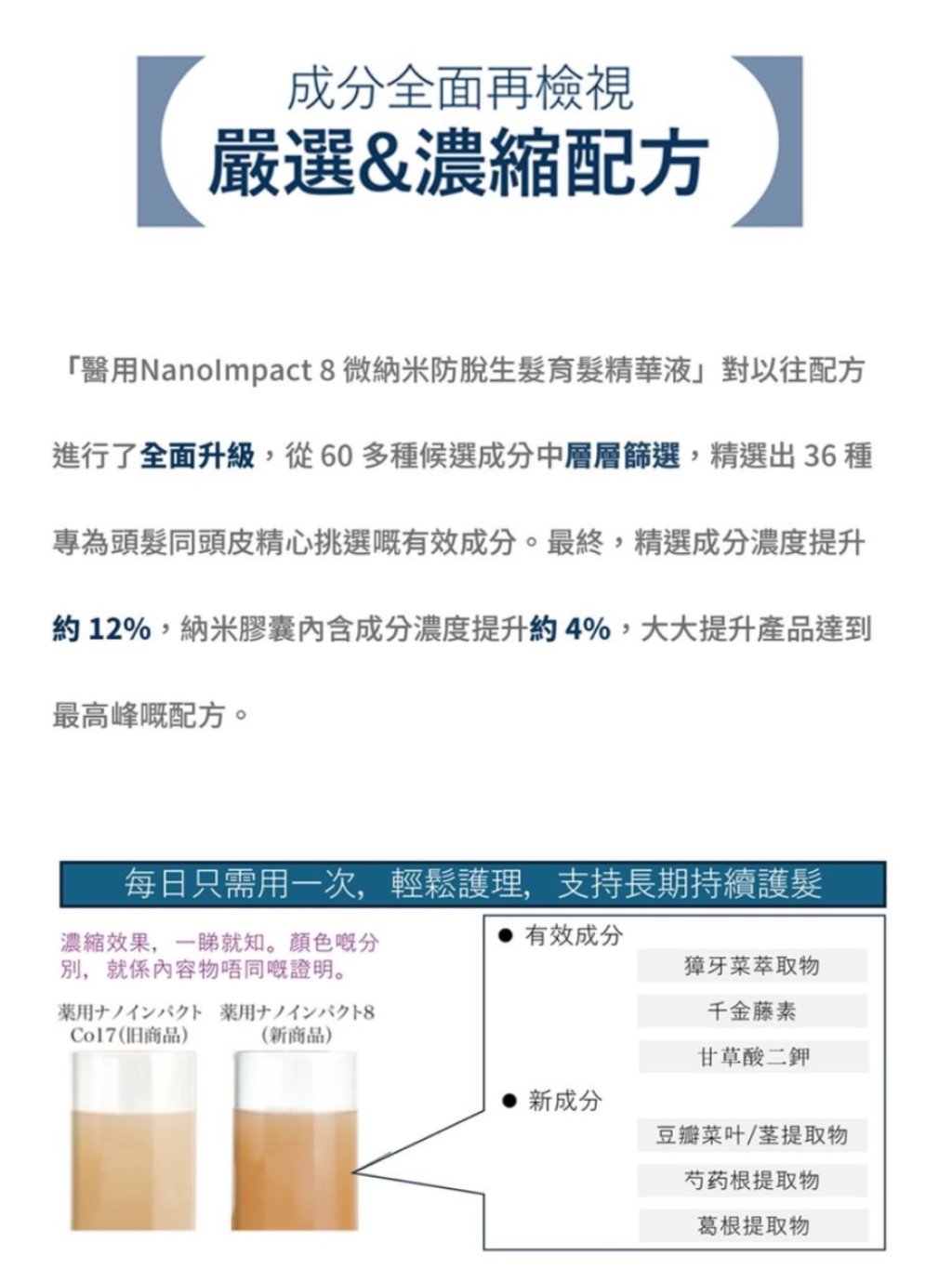 成分全面再檢視
嚴選&濃縮配方

「醫用NanoImpact 8 微納米防脫生髮育髮精華液」對以往配方進行了全面升級，從 60 多種候選成分中層層篩選，精選出 36 種專為頭髮同頭皮精心挑選嘅有效成分。最終，精選成分濃度提升約 12%，納米膠囊內含成分濃度提升約 4%，大大提升產品達到最高峰嘅配方。

每日只需用一次，輕鬆護理，支持長期持續護髮

濃縮效果，一睇就知。顏色嘅分別，就係內容物唔同嘅證明。

薬用ナノインパクト Co17(旧商品)

薬用ナノインパクト8 (新商品)

● 有效成分

獐牙菜萃取物

千金藤素

甘草酸二鉀

● 新成分

豆瓣菜叶/茎提取物

芍药根提取物

葛根提取物